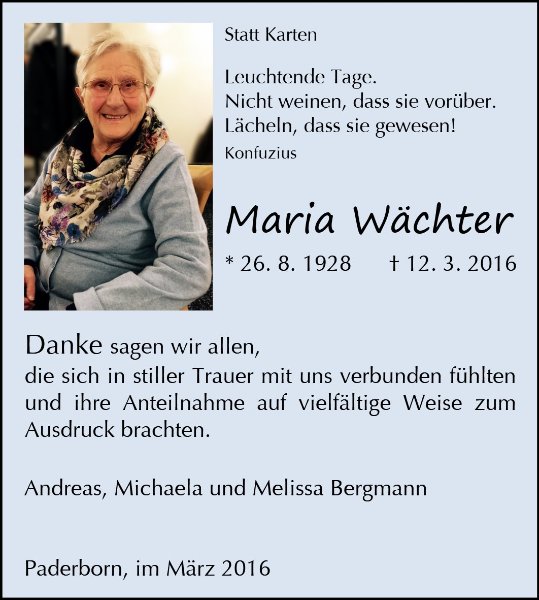 Statt Karten

Leuchtende Tage.
Nicht weinen, dass sie vorüber.
Lächeln, dass sie gewesen!
Konfuzius

Maria Wächter

* 26. 8. 1928 † 12. 3. 2016

Danke sagen wir allen,
die sich in stiller Trauer mit uns verbunden fühlten und ihre Anteilnahme auf vielfältige Weise zum Ausdruck brachten.

Andreas, Michaela und Melissa Bergmann

Paderborn, im März 2016